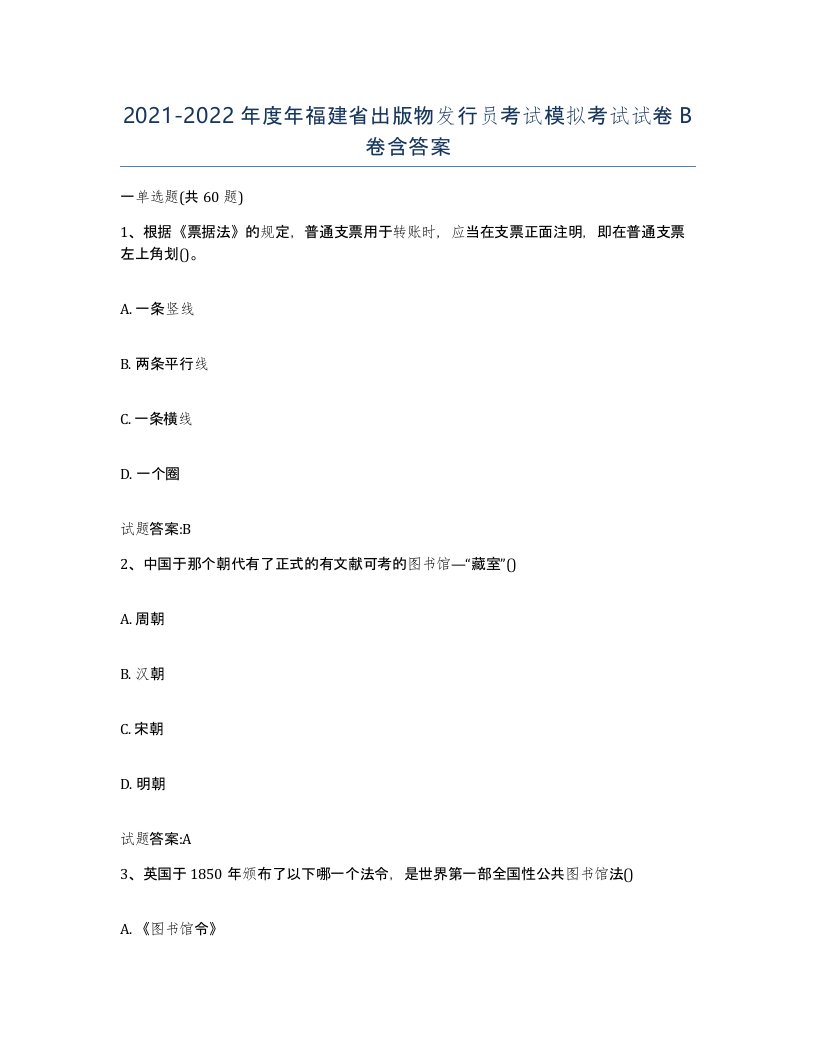 2021-2022年度年福建省出版物发行员考试模拟考试试卷B卷含答案

一单选题(共60题)

1、根据《票据法》的规定，普通支票用于转账时，应当在支票正面注明，即在普通支票左上角划()。

A. 一条竖线

B. 两条平行线

C. 一条横线

D. 一个圈

试题答案:B

2、中国于那个朝代有了正式的有文献可考的图书馆—“藏室”()

A. 周朝

B. 汉朝

C. 宋朝

D. 明朝

试题答案:A

3、英国于1850年颁布了以下哪一个法令，是世界第一部全国性公共图书馆法()

A. 《图书馆令》